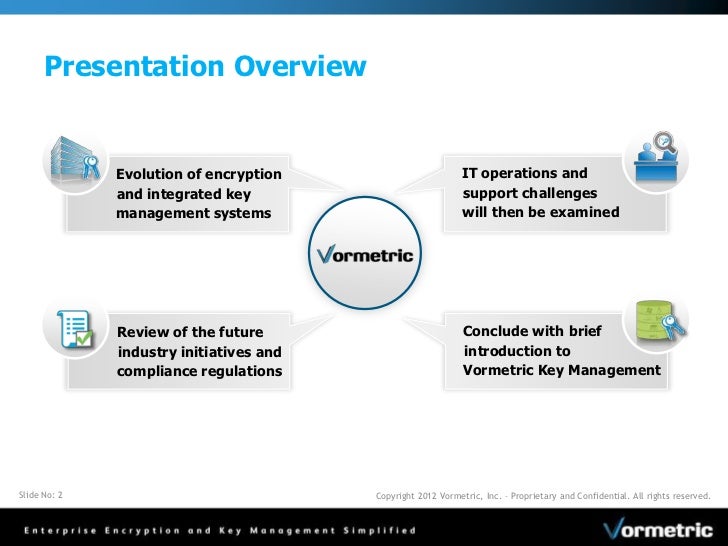 Presentation Overview

Evolution of encryption and integrated key management systems

IT operations and support challenges will then be examined

Vormetric

Review of the future industry initiatives and compliance regulations

Conclude with brief introduction to Vormetric Key Management

Slide No: 2

Copyright 2012 Vormetric, Inc. - Proprietary and Confidential. All rights reserved.

Enterprise Encryption and Key Management Simplified

Vormetric